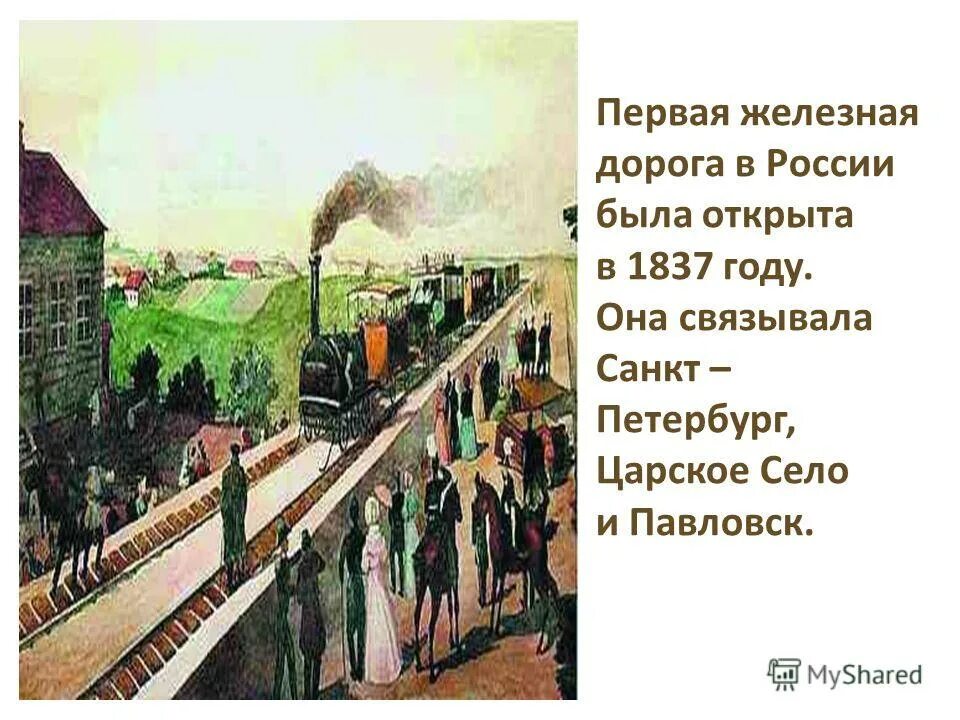 Первая железная дорога в России была открыта в 1837 году. Она связывала Санкт – Петербург, Царское Село и Павловск.

MyShared